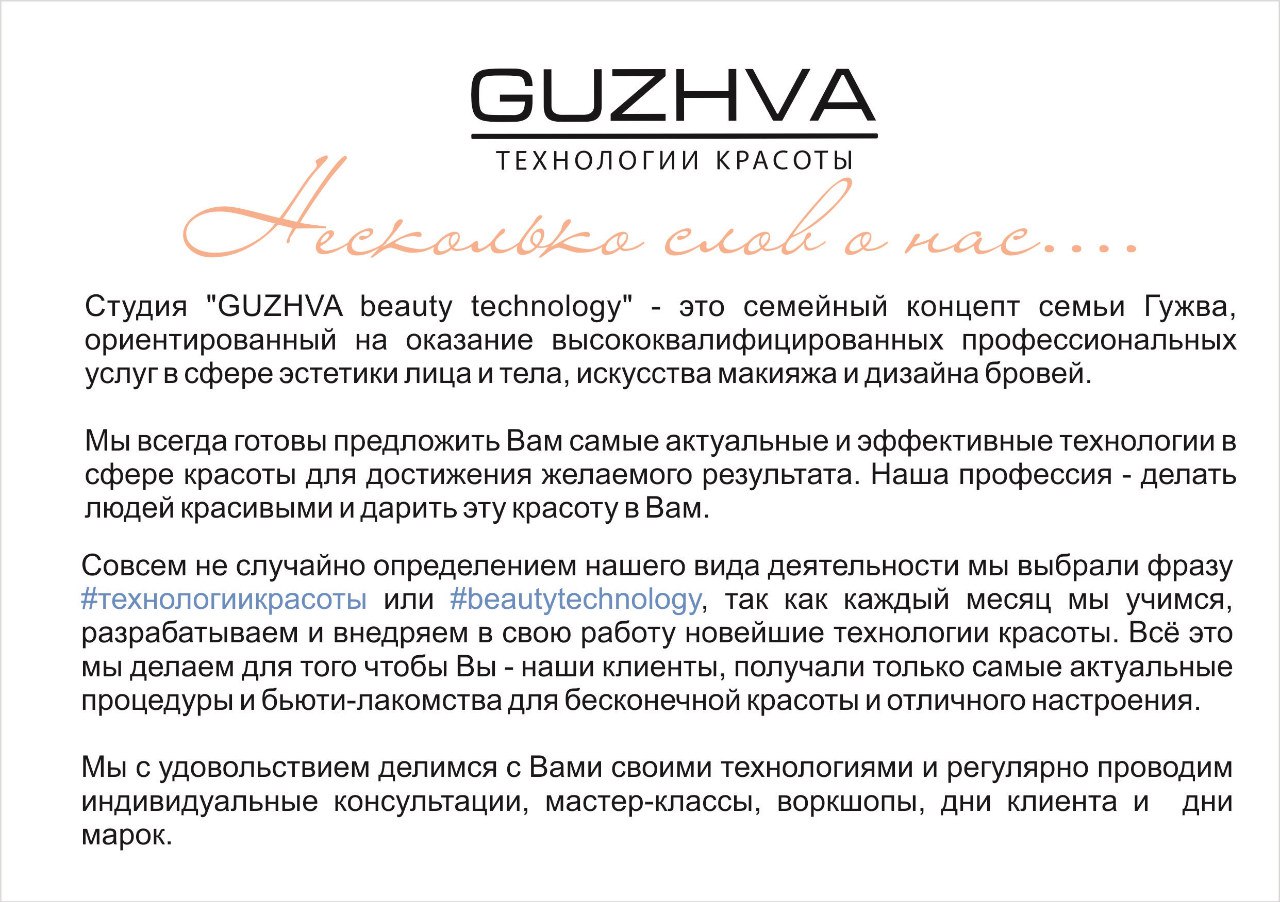 GUZHVA
ТЕХНОЛОГИИ КРАСОТЫ

Несколько слов о нас....

Студия "GUZHVA beauty technology" - это семейный концепт семьи Гужва, ориентированный на оказание высококвалифицированных профессиональных услуг в сфере эстетики лица и тела, искусства макияжа и дизайна бровей.

Мы всегда готовы предложить Вам самые актуальные и эффективные технологии в сфере красоты для достижения желаемого результата. Наша профессия - делать людей красивыми и дарить эту красоту в Вам.

Совсем не случайно определением нашего вида деятельности мы выбрали фразу #технологиикрасоты или #beautytechnology, так как каждый месяц мы учимся, разрабатываем и внедряем в свою работу новейшие технологии красоты. Всё это мы делаем для того чтобы Вы - наши клиенты, получали только самые актуальные процедуры и бьюти-лакомства для бесконечной красоты и отличного настроения.

Мы с удовольствием делимся с Вами своими технологиями и регулярно проводим индивидуальные консультации, мастер-классы, воркшопы, дни клиента и дни марок.